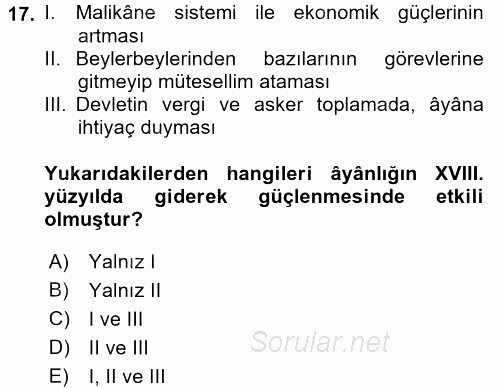 17. I. Malikâne sistemi ile ekonomik güçlerinin artması

II. Beylerbeylerinden bazılarının görevlerine gitmeyip mütesellim ataması

III. Devletin vergi ve asker toplamada, âyâna ihtiyaç duyması

Yukarıdakilerden hangileri âyânlığın XVIII. yüzyılda giderek güçlenmesinde etkili olmuştur?

A) Yalnız I
B) Yalnız II
C) I ve III
D) II ve III
E) I, II ve III

Sorular.net